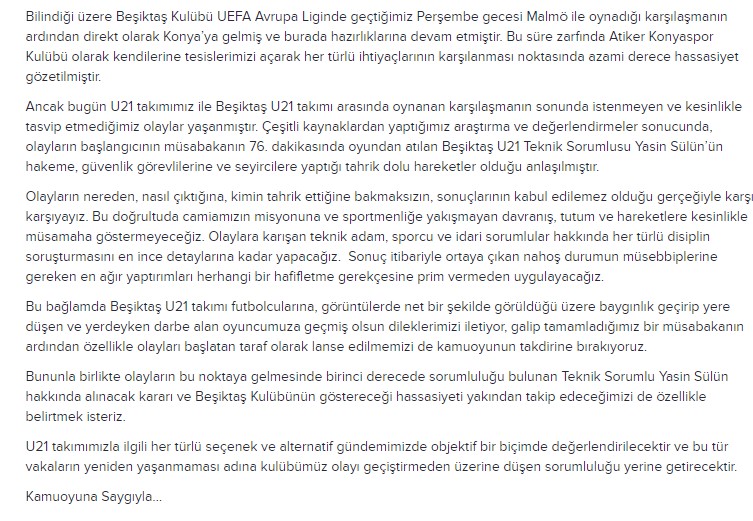 Bilindiği üzere Beşiktaş Kulübü UEFA Avrupa Liginde geçtiğimiz Perşembe gecesi Malmö ile oynadığı karşılaşmanın ardından direkt olarak Konya'ya gelmiş ve burada hazırlıklarına devam etmiştir. Bu süre zarfında Atiker Konyaspor Kulübü olarak kendilerine tesislerimizi açarak her türlü ihtiyaçlarının karşılanması noktasında azami derece hassasiyet gözetilmiştir.

Ancak bugün U21 takımımız ile Beşiktaş U21 takımı arasında oynanan karşılaşmanın sonunda istenmeyen ve kesinlikle tasvip etmediğimiz olaylar yaşanmıştır. Çeşitli kaynaklardan yaptığımız araştırma ve değerlendirmeler sonucunda, olayların başlangıcının müsabakanın 76. dakikasında oyundan atılan Beşiktaş U21 Teknik Sorumlusu Yasin Sülün'ün hakeme, güvenlik görevlilerine ve seyircilere yaptığı tahrik dolu hareketler olduğu anlaşılmıştır.

Olayların nereden, nasıl çıktığına, kimin tahrik ettiğine bakmaksızın, sonuçlarının kabul edilemez olduğu gerçeğiyle karşı karşıyayız. Bu doğrultuda camiamızın misyonuna ve sportmenliğe yakışmayan davranış, tutum ve hareketlere kesinlikle müsamaha göstermeyeceğiz. Olaylara karışan teknik adam, sporcu ve idari sorumlular hakkında her türlü disiplin soruşturmasını en ince detaylarına kadar yapacağız. Sonuç itibariyle ortaya çıkan nahoş durumun müsebbiplerine gereken en ağır yaptırımları herhangi bir hafifletme gerekçesine prim vermeden uygulayacağız.

Bu bağlamda Beşiktaş U21 takımı futbolcularına, görüntülerde net bir şekilde görüldüğü üzere baygınlık geçirip yere düşen ve yerdeyken darbe alan oyuncumuza geçmiş olsun dileklerimizi iletiyor, galip tamamladığımız bir müsabakanın ardından özellikle olayları başlatan taraf olarak lanse edilmemizi de kamuoyunun takdirine bırakıyoruz.

Bununla birlikte olayların bu noktaya gelmesinde birinci derecede sorumluluğu bulunan Teknik Sorumlu Yasin Sülün hakkında alınacak kararı ve Beşiktaş Kulübünün göstereceği hassasiyeti yakından takip edeceğimizi de özellikle belirtmek isteriz.

U21 takımımızla ilgili her türlü seçenek ve alternatif gündemimizde objektif bir biçimde değerlendirilecektir ve bu tür vakaların yeniden yaşanmaması adına kulübümüz olayı geçiştirmeden üzerine düşen sorumluluğu yerine getirecektir.

Kamuoyuna Saygıyla...